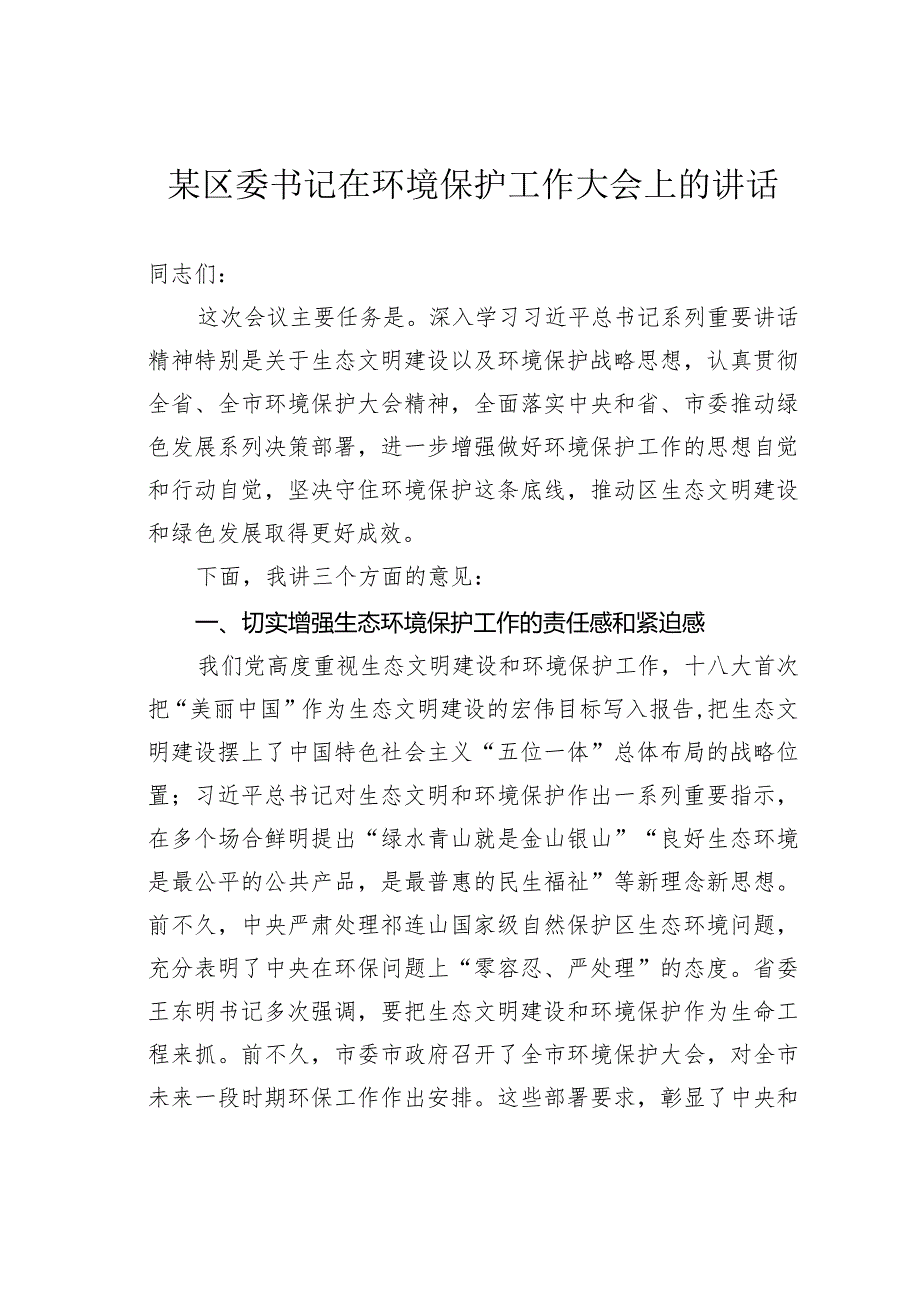 某区委书记在环境保护工作大会上的讲话

同志们：

这次会议主要任务是。深入学习习近平总书记系列重要讲话精神特别是关于生态文明建设以及环境保护战略思想，认真贯彻全省、全市环境保护大会精神，全面落实中央和省、市委推动绿色发展系列决策部署，进一步增强做好环境保护工作的思想自觉和行动自觉，坚决守住环境保护这条底线，推动区生态文明建设和绿色发展取得更好成效。

下面，我讲三个方面的意见：

一、切实增强生态环境保护工作的责任感和紧迫感

我们党高度重视生态文明建设和环境保护工作，十八大首次把“美丽中国”作为生态文明建设的宏伟目标写入报告,把生态文明建设摆上了中国特色社会主义“五位一体”总体布局的战略位置；习近平总书记对生态文明和环境保护作出一系列重要指示，在多个场合鲜明提出“绿水青山就是金山银山”“良好生态环境是最公平的公共产品，是最普惠的民生福祉”等新理念新思想。前不久，中央严肃处理祁连山国家级自然保护区生态环境问题，充分表明了中央在环保问题上“零容忍、严处理”的态度。省委王东明书记多次强调，要把生态文明建设和环境保护作为生命工程来抓。前不久，市委市政府召开了全市环境保护大会，对全市未来一段时期环保工作作出安排。这些部署要求，彰显了中央和